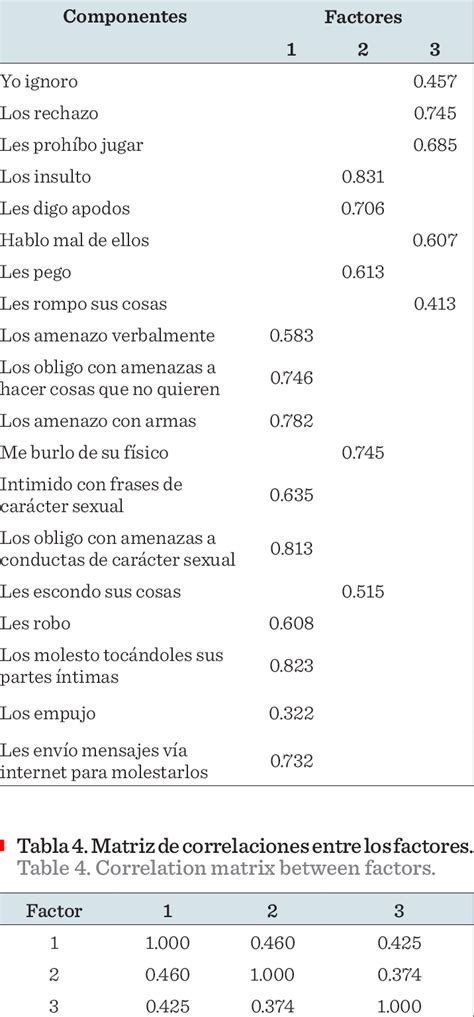 | Componentes | Factores | | |
|---|---|---|---|
| | 1 | 2 | 3 |
| Yo ignoro | | | 0.457 |
| Los rechazo | | | 0.745 |
| Les prohíbo jugar | | | 0.685 |
| Los insulto | | 0.831 | |
| Les digo apodos | | 0.706 | |
| Hablo mal de ellos | | | 0.607 |
| Les pego | | 0.613 | |
| Les rompo sus cosas | | | 0.413 |
| Los amenazo verbalmente | 0.583 | | |
| Los obligo con amenazas a hacer cosas que no quieren | 0.746 | | |
| Los amenazo con armas | 0.782 | | |
| Me burlo de su físico | | 0.745 | |
| Intimido con frases de carácter sexual | 0.635 | | |
| Los obligo con amenazas a conductas de carácter sexual | 0.813 | | |
| Les escondo sus cosas | | 0.515 | |
| Les robo | 0.608 | | |
| Los molesto tocándoles sus partes íntimas | 0.823 | | |
| Los empujo | 0.322 | | |
| Les envío mensajes vía internet para molestarlos | 0.732 | | |

Tabla 4. Matriz de correlaciones entre los factores.
Table 4. Correlation matrix between factors.

| Factor | 1 | 2 | 3 |
|---|---|---|---|
| 1 | 1.000 | 0.460 | 0.425 |
| 2 | 0.460 | 1.000 | 0.374 |
| 3 | 0.425 | 0.374 | 1.000 |